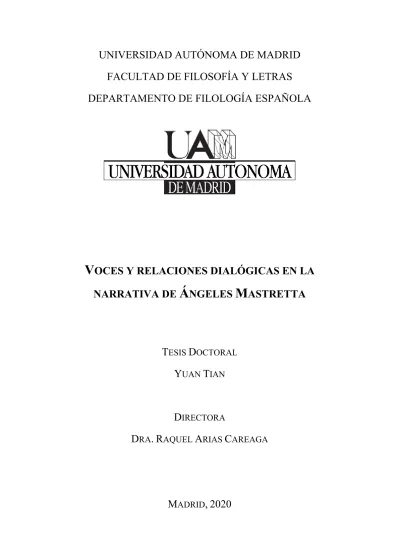 UNIVERSIDAD AUTÓNOMA DE MADRID

FACULTAD DE FILOSOFÍA Y LETRAS

DEPARTAMENTO DE FILOLOGÍA ESPAÑOLA

UAM
UNIVERSIDAD AUTONOMA
DE MADRID

VOCES Y RELACIONES DIALÓGICAS EN LA NARRATIVA DE ÁNGELES MASTRETTA

TESIS DOCTORAL

YUAN TIAN

DIRECTORA

DRA. RAQUEL ARIAS CAREAGA

MADRID, 2020